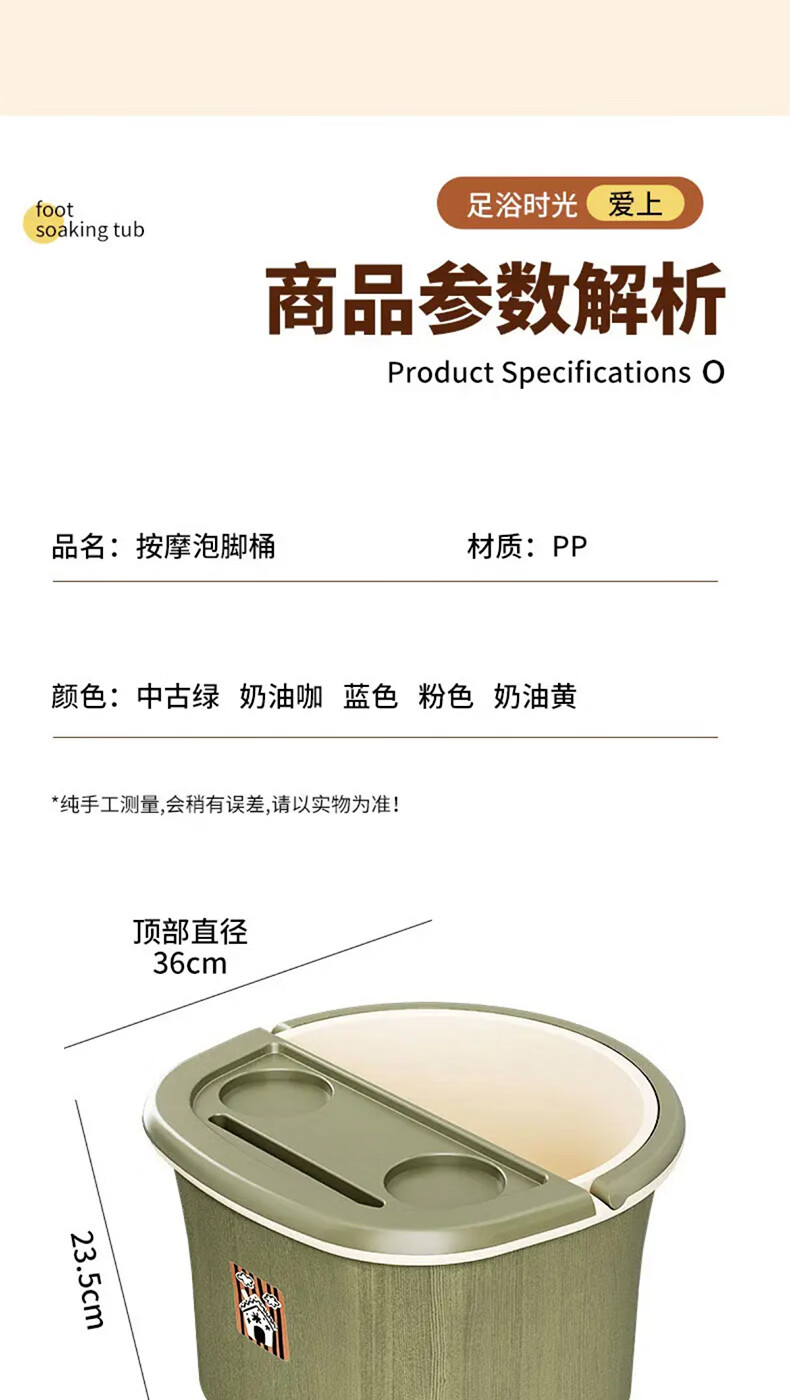 foot
soaking tub

足浴时光 爱上

商品参数解析

Product Specifications O

品名：按摩泡脚桶 材质：PP

颜色：中古绿 奶油咖 蓝色 粉色 奶油黄

*纯手工测量,会稍有误差,请以实物为准!

顶部直径
36cm

23.5cm